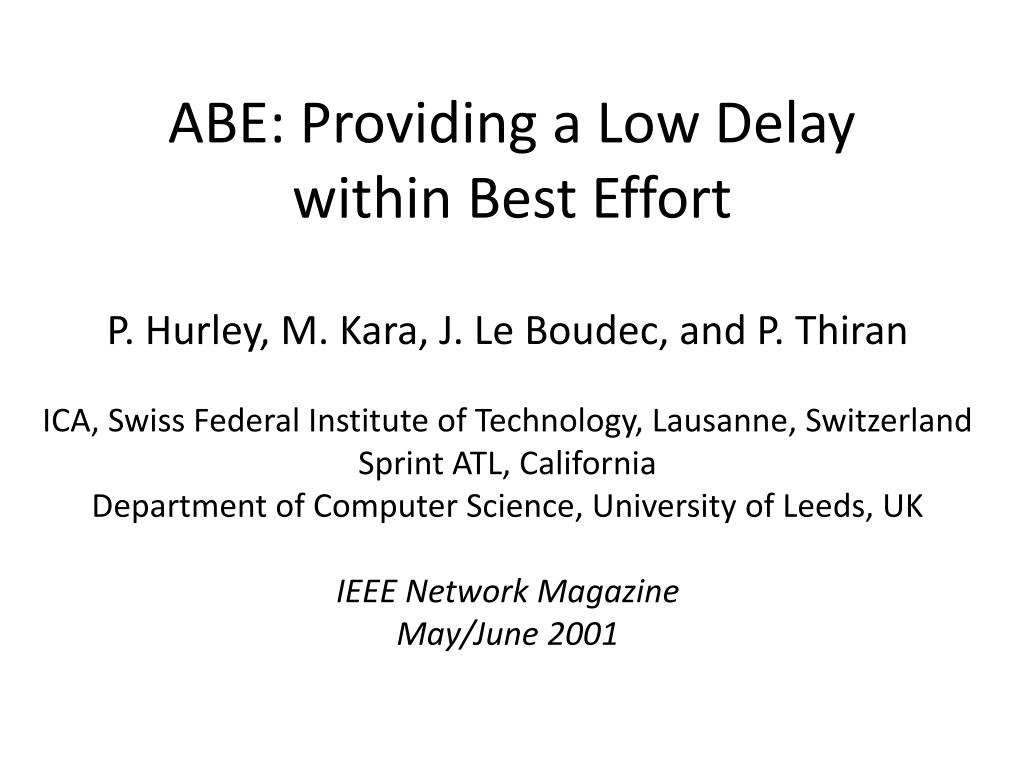 ABE: Providing a Low Delay within Best Effort

P. Hurley, M. Kara, J. Le Boudec, and P. Thiran

ICA, Swiss Federal Institute of Technology, Lausanne, Switzerland
Sprint ATL, California
Department of Computer Science, University of Leeds, UK

IEEE Network Magazine
May/June 2001